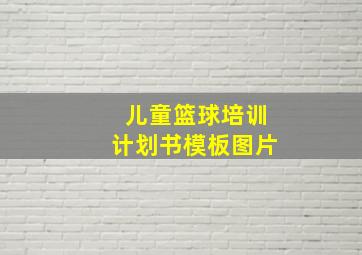 儿童篮球培训
计划书模板图片